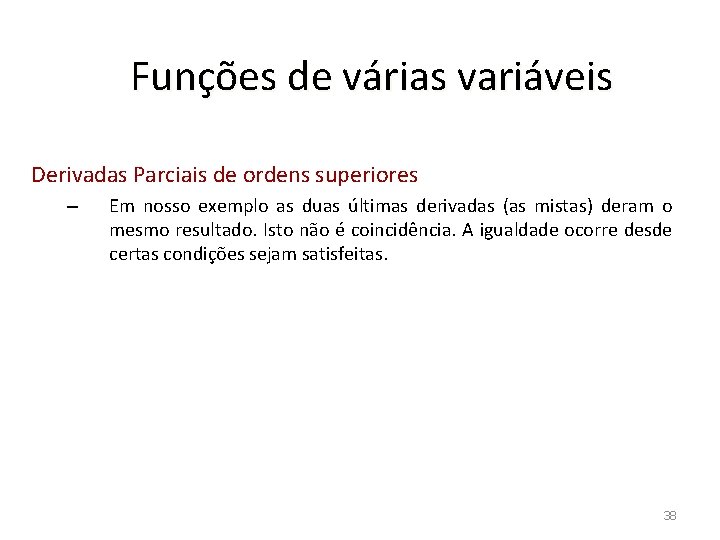 Funções de várias variáveis

Derivadas Parciais de ordens superiores

– Em nosso exemplo as duas últimas derivadas (as mistas) deram o mesmo resultado. Isto não é coincidência. A igualdade ocorre desde certas condições sejam satisfeitas.

38